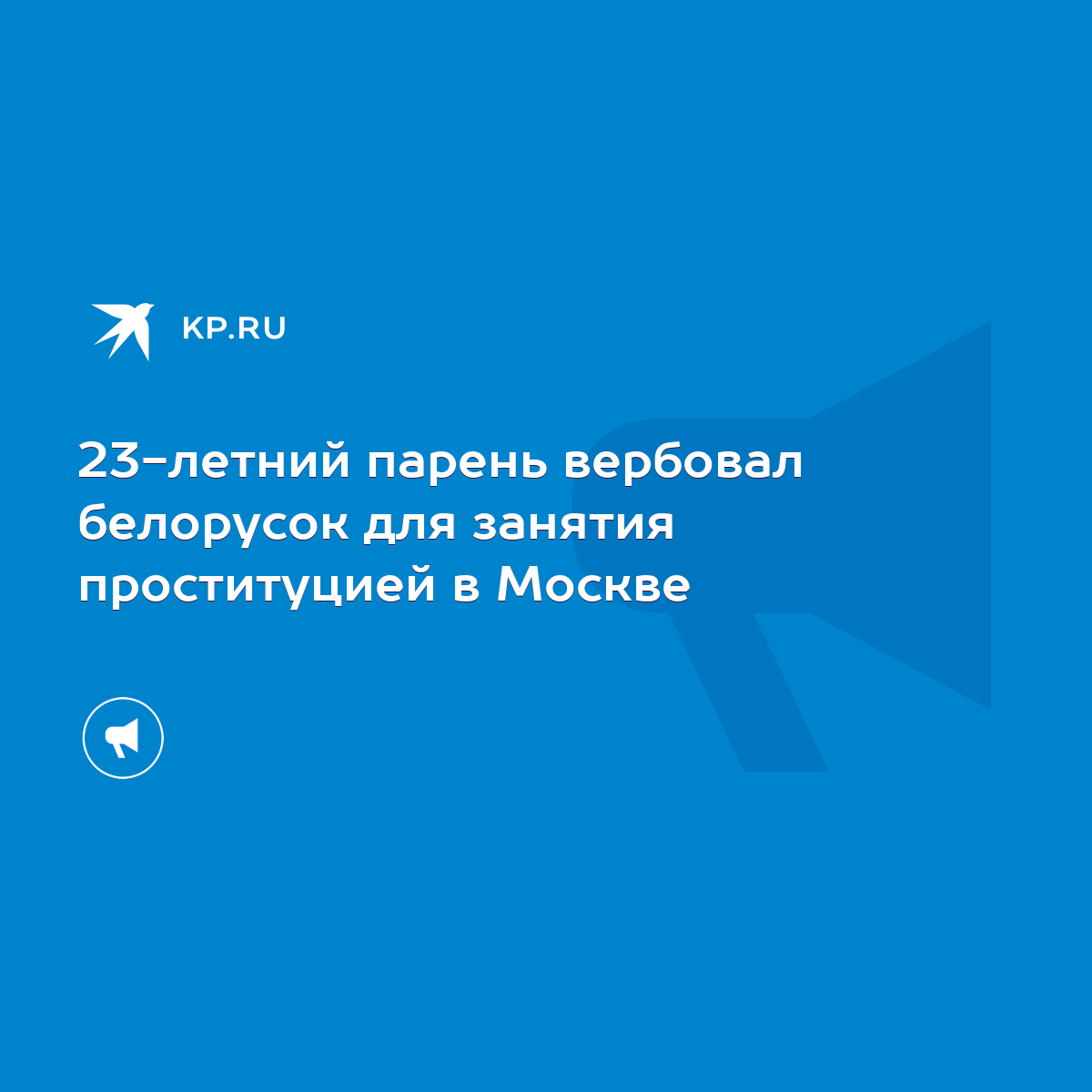 KP.RU

23-летний парень вербовал белорусок для занятия проституцией в Москве